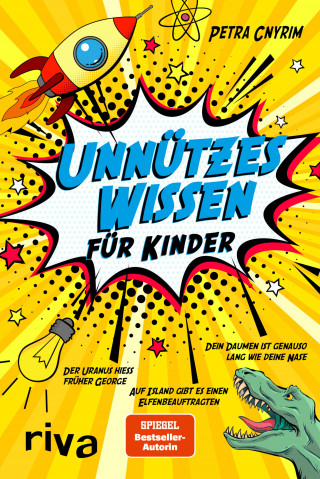 PETRA CNYRIM

UNNÜTZES WISSEN FÜR KINDER

DEIN DAUMEN IST GENAUSO LANG WIE DEINE NASE

DER URANUS HIESS FRÜHER GEORGE

AUF ISLAND GIBT ES EINEN ELFENBEAUFTRAGTEN

riva

SPIEGEL Bestseller-Autorin